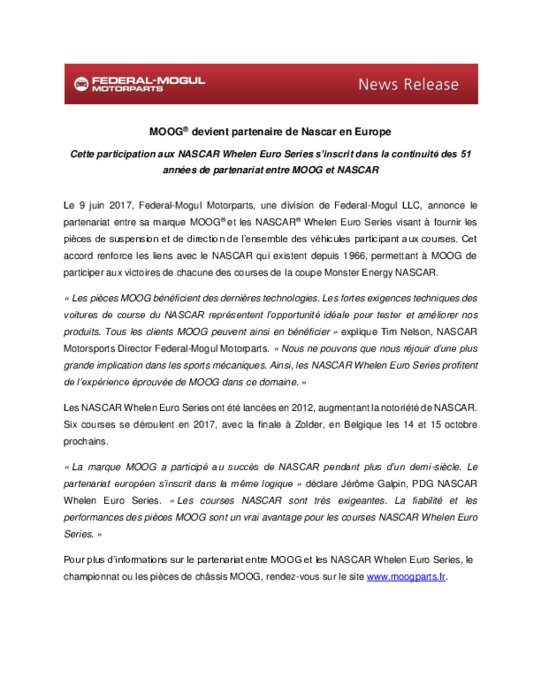 FEDERAL-MOGUL MOTORPARTS

News Release

MOOG® devient partenaire de Nascar en Europe

Cette participation aux NASCAR Whelen Euro Series s'inscrit dans la continuité des 51 années de partenariat entre MOOG et NASCAR

Le 9 juin 2017, Federal-Mogul Motorparts, une division de Federal-Mogul LLC, annonce le partenariat entre sa marque MOOG® et les NASCAR® Whelen Euro Series visant à fournir les pièces de suspension et de direction de l'ensemble des véhicules participant aux courses. Cet accord renforce les liens avec le NASCAR qui existent depuis 1966, permettant à MOOG de participer aux victoires de chacune des courses de la coupe Monster Energy NASCAR.

« Les pièces MOOG bénéficient des dernières technologies. Les fortes exigences techniques des voitures de course du NASCAR représentent l'opportunité idéale pour tester et améliorer nos produits. Tous les clients MOOG peuvent ainsi en bénéficier » explique Tim Nelson, NASCAR Motorsports Director Federal-Mogul Motorparts. « Nous ne pouvons que nous réjouir d'une plus grande implication dans les sports mécaniques. Ainsi, les NASCAR Whelen Euro Series profitent de l'expérience éprouvée de MOOG dans ce domaine. »

Les NASCAR Whelen Euro Series ont été lancées en 2012, augmentant la notoriété de NASCAR. Six courses se déroulent en 2017, avec la finale à Zolder, en Belgique les 14 et 15 octobre prochains.

« La marque MOOG a participé au succès de NASCAR pendant plus d'un demi-siècle. Le partenariat européen s'inscrit dans la même logique » déclare Jérôme Galpin, PDG NASCAR Whelen Euro Series. « Les courses NASCAR sont très exigeantes. La fiabilité et les performances des pièces MOOG sont un vrai avantage pour les courses NASCAR Whelen Euro Series. »

Pour plus d'informations sur le partenariat entre MOOG et les NASCAR Whelen Euro Series, le championnat ou les pièces de châssis MOOG, rendez-vous sur le site www.moogparts.fr.